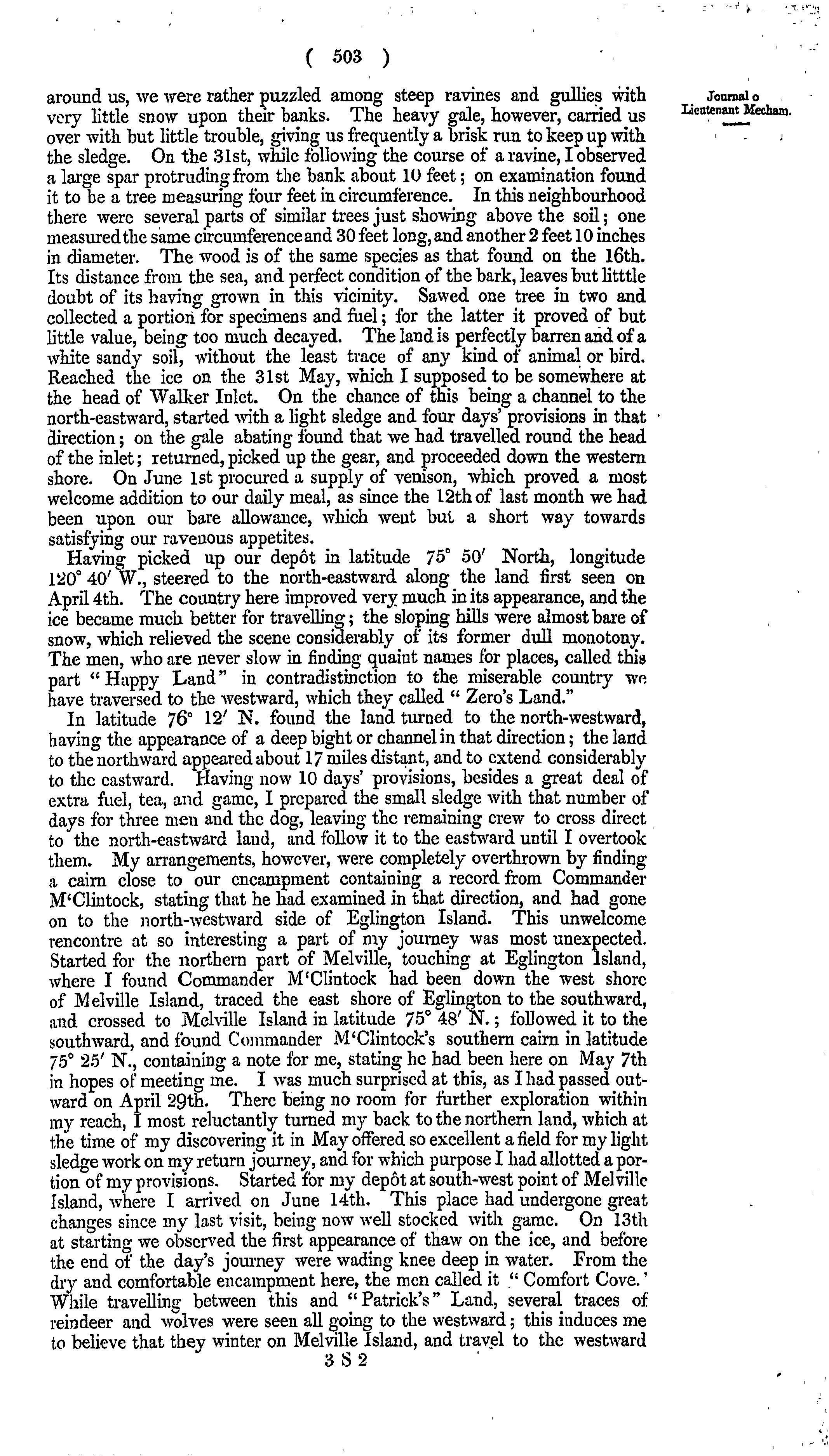 ( 503 )

Journal o Lieutenant Mecham.

around us, we were rather puzzled among steep ravines and gullies with very little snow upon their banks. The heavy gale, however, carried us over with but little trouble, giving us frequently a brisk run to keep up with the sledge. On the 31st, while following the course of a ravine, I observed a large spar protruding from the bank about 10 feet; on examination found it to be a tree measuring four feet in circumference. In this neighbourhood there were several parts of similar trees just showing above the soil; one measured the same circumference and 30 feet long, and another 2 feet 10 inches in diameter. The wood is of the same species as that found on the 16th. Its distance from the sea, and perfect condition of the bark, leaves but litttle doubt of its having grown in this vicinity. Sawed one tree in two and collected a portion for specimens and fuel; for the latter it proved of but little value, being too much decayed. The land is perfectly barren and of a white sandy soil, without the least trace of any kind of animal or bird. Reached the ice on the 31st May, which I supposed to be somewhere at the head of Walker Inlet. On the chance of this being a channel to the north-eastward, started with a light sledge and four days' provisions in that direction; on the gale abating found that we had travelled round the head of the inlet; returned, picked up the gear, and proceeded down the western shore. On June 1st procured a supply of venison, which proved a most welcome addition to our daily meal, as since the 12th of last month we had been upon our bare allowance, which went but a short way towards satisfying our ravenous appetites.

Having picked up our depôt in latitude 75° 50′ North, longitude 120° 40′ W., steered to the north-eastward along the land first seen on April 4th. The country here improved very much in its appearance, and the ice became much better for travelling; the sloping hills were almost bare of snow, which relieved the scene considerably of its former dull monotony. The men, who are never slow in finding quaint names for places, called this part "Happy Land" in contradistinction to the miserable country we have traversed to the westward, which they called "Zero's Land."

In latitude 76° 12′ N. found the land turned to the north-westward, having the appearance of a deep bight or channel in that direction; the land to the northward appeared about 17 miles distant, and to extend considerably to the eastward. Having now 10 days' provisions, besides a great deal of extra fuel, tea, and game, I prepared the small sledge with that number of days for three men and the dog, leaving the remaining crew to cross direct to the north-eastward land, and follow it to the eastward until I overtook them. My arrangements, however, were completely overthrown by finding a cairn close to our encampment containing a record from Commander M'Clintock, stating that he had examined in that direction, and had gone on to the north-westward side of Eglington Island. This unwelcome rencontre at so interesting a part of my journey was most unexpected. Started for the northern part of Melville, touching at Eglington Island, where I found Commander M'Clintock had been down the west shore of Melville Island, traced the east shore of Eglington to the southward, and crossed to Melville Island in latitude 75° 48′ N.; followed it to the southward, and found Commander M'Clintock's southern cairn in latitude 75° 25′ N., containing a note for me, stating he had been here on May 7th in hopes of meeting me. I was much surprised at this, as I had passed outward on April 29th. There being no room for further exploration within my reach, I most reluctantly turned my back to the northern land, which at the time of my discovering it in May offered so excellent a field for my light sledge work on my return journey, and for which purpose I had allotted a portion of my provisions. Started for my depôt at south-west point of Melville Island, where I arrived on June 14th. This place had undergone great changes since my last visit, being now well stocked with game. On 13th at starting we observed the first appearance of thaw on the ice, and before the end of the day's journey were wading knee deep in water. From the dry and comfortable encampment here, the men called it "Comfort Cove.' While travelling between this and "Patrick's" Land, several traces of reindeer and wolves were seen all going to the westward; this induces me to believe that they winter on Melville Island, and travel to the westward

3 S 2